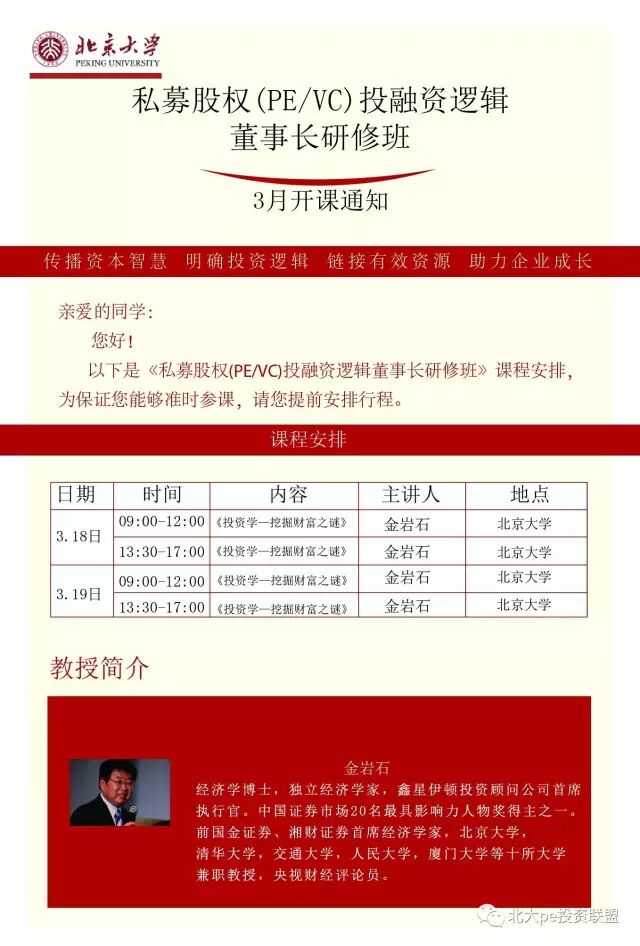 北京大学
PEKING UNIVERSITY

私募股权(PE/VC)投融资逻辑
董事长研修班

3月开课通知

传播资本智慧 明确投资逻辑 链接有效资源 助力企业成长

亲爱的同学:

您好!

以下是《私募股权(PE/VC)投融资逻辑董事长研修班》课程安排,为保证您能够准时参课,请您提前安排行程。

课程安排

| 日期 | 时间 | 内容 | 主讲人 | 地点 |
|---|---|---|---|---|
| 3.18日 | 09:00-12:00 | 《投资学—挖掘财富之谜》 | 金岩石 | 北京大学 |
| | 13:30-17:00 | 《投资学—挖掘财富之谜》 | 金岩石 | 北京大学 |
| 3.19日 | 09:00-12:00 | 《投资学—挖掘财富之谜》 | 金岩石 | 北京大学 |
| | 13:30-17:00 | 《投资学—挖掘财富之谜》 | 金岩石 | 北京大学 |

教授简介

金岩石

经济学博士,独立经济学家,鑫星伊顿投资顾问公司首席执行官。中国证券市场20名最具影响力人物奖得主之一。前国金证券、湘财证券首席经济学家,北京大学,清华大学,交通大学,人民大学,厦门大学等十所大学兼职教授,央视财经评论员。

北大pe投资联盟